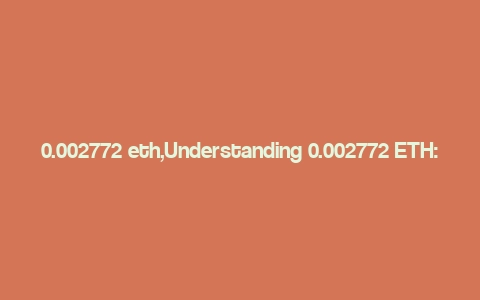 0.002772 eth,Understanding 0.002772 ETH: